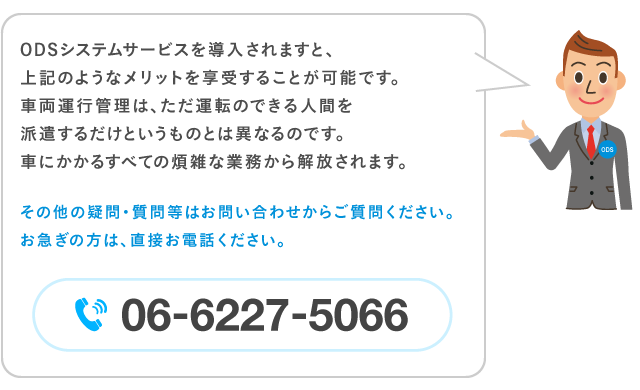 ODSシステムサービスを導入されますと、
上記のようなメリットを享受することが可能です。
車両運行管理は、ただ運転のできる人間を
派遣するだけというものとは異なるのです。
車にかかるすべての煩雑な業務から解放されます。

その他の疑問・質問等はお問い合わせからご質問ください。
お急ぎの方は、直接お電話ください。

06-6227-5066

ODS